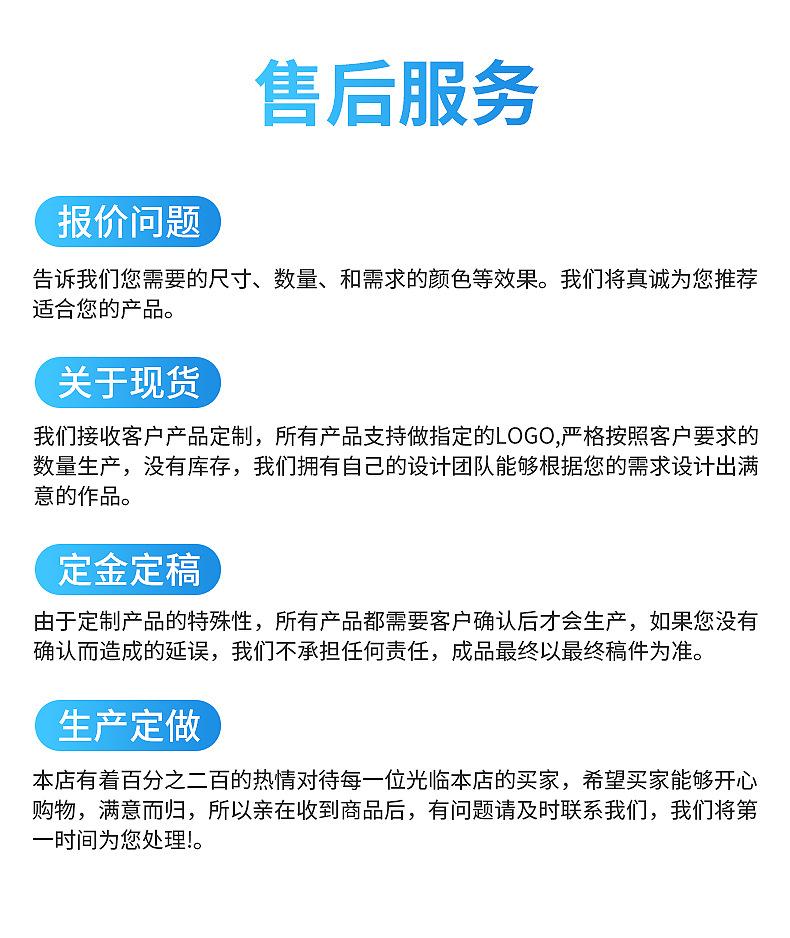 售后服务

报价问题

告诉我们您需要的尺寸、数量、和需求的颜色等效果。我们将真诚为您推荐适合您的产品。

关于现货

我们接收客户产品定制，所有产品支持做指定的LOGO,严格按照客户要求的数量生产，没有库存，我们拥有自己的设计团队能够根据您的需求设计出满意的作品。

定金定稿

由于定制产品的特殊性，所有产品都需要客户确认后才会生产，如果您没有确认而造成的延误，我们不承担任何责任，成品最终以最终稿件为准。

生产定做

本店有着百分之二百的热情对待每一位光临本店的买家，希望买家能够开心购物，满意而归，所以亲在收到商品后，有问题请及时联系我们，我们将第一时间为您处理!。